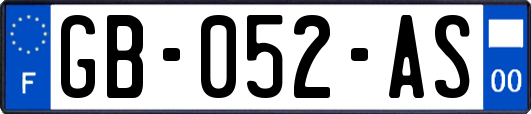 F
GB-052-AS
00